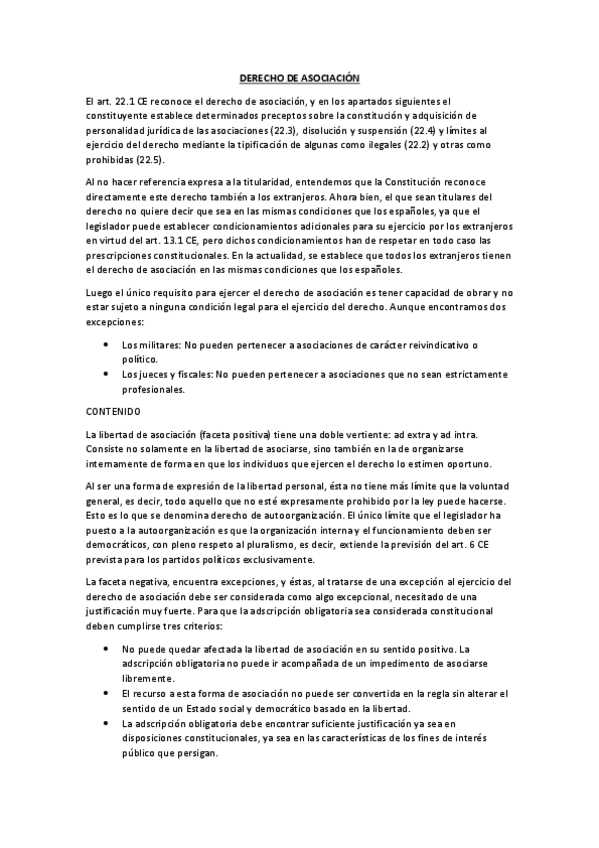 DERECHO DE ASOCIACIÓN

El art. 22.1 CE reconoce el derecho de asociación, y en los apartados siguientes el constituyente establece determinados preceptos sobre la constitución y adquisición de personalidad jurídica de las asociaciones (22.3), disolución y suspensión (22.4) y límites al ejercicio del derecho mediante la tipificación de algunas como ilegales (22.2) y otras como prohibidas (22.5).

Al no hacer referencia expresa a la titularidad, entendemos que la Constitución reconoce directamente este derecho también a los extranjeros. Ahora bien, el que sean titulares del derecho no quiere decir que sea en las mismas condiciones que los españoles, ya que el legislador puede establecer condicionamientos adicionales para su ejercicio por los extranjeros en virtud del art. 13.1 CE, pero dichos condicionamientos han de respetar en todo caso las prescripciones constitucionales. En la actualidad, se establece que todos los extranjeros tienen el derecho de asociación en las mismas condiciones que los españoles.

Luego el único requisito para ejercer el derecho de asociación es tener capacidad de obrar y no estar sujeto a ninguna condición legal para el ejercicio del derecho. Aunque encontramos dos excepciones:

• Los militares: No pueden pertenecer a asociaciones de carácter reivindicativo o político.
• Los jueces y fiscales: No pueden pertenecer a asociaciones que no sean estrictamente profesionales.

CONTENIDO

La libertad de asociación (faceta positiva) tiene una doble vertiente: ad extra y ad intra. Consiste no solamente en la libertad de asociarse, sino también en la de organizarse internamente de forma en que los individuos que ejercen el derecho lo estimen oportuno.

Al ser una forma de expresión de la libertad personal, ésta no tiene más límite que la voluntad general, es decir, todo aquello que no esté expresamente prohibido por la ley puede hacerse. Esto es lo que se denomina derecho de autoorganización. El único límite que el legislador ha puesto a la autoorganización es que la organización interna y el funcionamiento deben ser democráticos, con pleno respeto al pluralismo, es decir, extiende la previsión del art. 6 CE prevista para los partidos políticos exclusivamente.

La faceta negativa, encuentra excepciones, y éstas, al tratarse de una excepción al ejercicio del derecho de asociación debe ser considerada como algo excepcional, necesitado de una justificación muy fuerte. Para que la adscripción obligatoria sea considerada constitucional deben cumplirse tres criterios:

• No puede quedar afectada la libertad de asociación en su sentido positivo. La adscripción obligatoria no puede ir acompañada de un impedimento de asociarse libremente.
• El recurso a esta forma de asociación no puede ser convertida en la regla sin alterar el sentido de un Estado social y democrático basado en la libertad.
• La adscripción obligatoria debe encontrar suficiente justificación ya sea en disposiciones constitucionales, ya sea en las características de los fines de interés público que persigan.